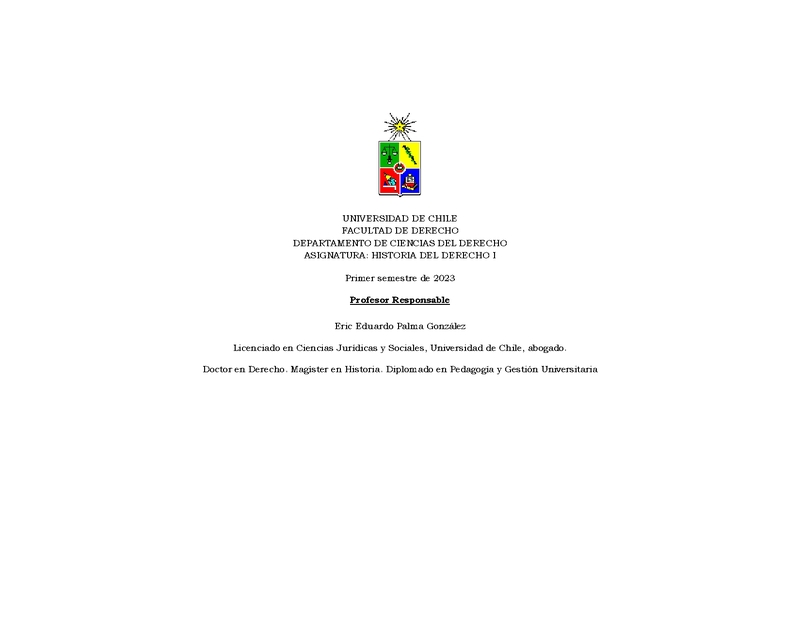 UNIVERSIDAD DE CHILE
FACULTAD DE DERECHO
DEPARTAMENTO DE CIENCIAS DEL DERECHO
ASIGNATURA: HISTORIA DEL DERECHO I

Primer semestre de 2023

Profesor Responsable

Eric Eduardo Palma González

Licenciado en Ciencias Jurídicas y Sociales, Universidad de Chile, abogado.

Doctor en Derecho. Magister en Historia. Diplomado en Pedagogía y Gestión Universitaria